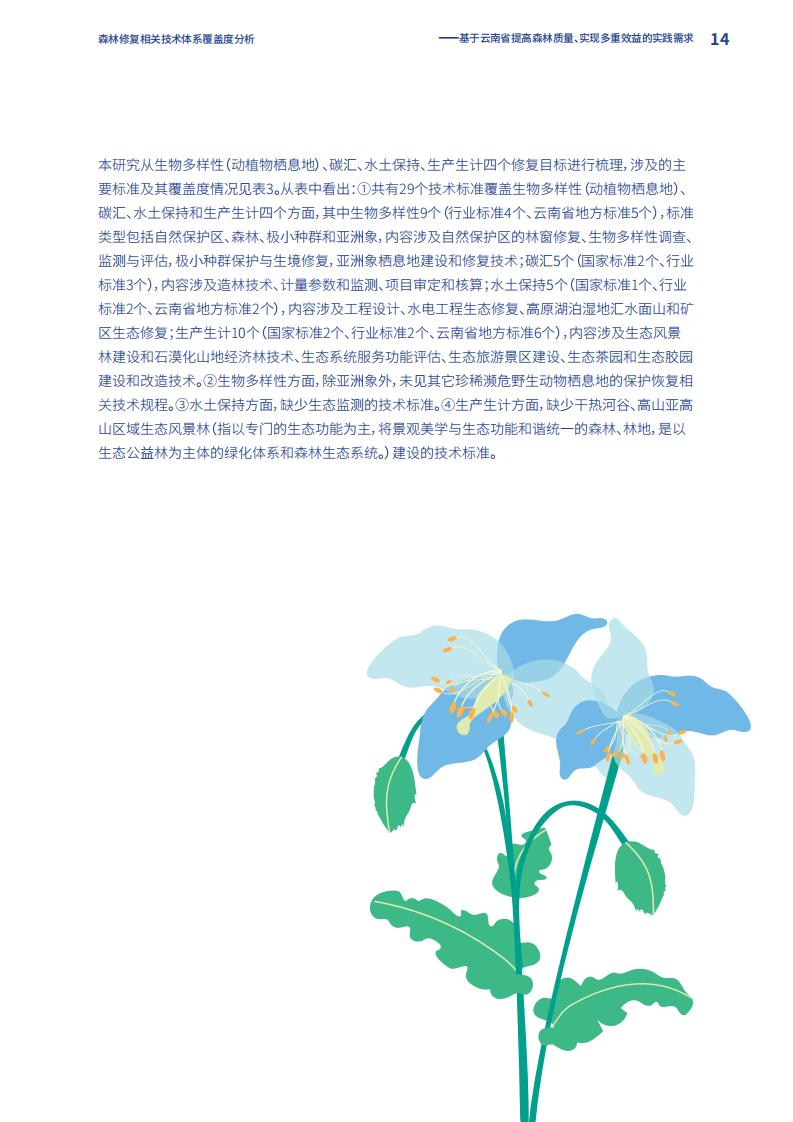 森林修复相关技术体系覆盖度分析

——基于云南省提高森林质量、实现多重效益的实践需求 14

本研究从生物多样性（动植物栖息地）、碳汇、水土保持、生产生计四个修复目标进行梳理，涉及的主要标准及其覆盖度情况见表3。从表中看出：①共有29个技术标准覆盖生物多样性（动植物栖息地）、碳汇、水土保持和生产生计四个方面，其中生物多样性9个（行业标准4个、云南省地方标准5个），标准类型包括自然保护区、森林、极小种群和亚洲象，内容涉及自然保护区的林窗修复、生物多样性调查、监测与评估，极小种群保护与生境修复，亚洲象栖息地建设和修复技术；碳汇5个（国家标准2个、行业标准3个），内容涉及造林技术、计量参数和监测、项目审定和核算；水土保持5个（国家标准1个、行业标准2个、云南省地方标准2个），内容涉及工程设计、水电工程生态修复、高原湖泊湿地汇水面山和矿区生态修复；生产生计10个（国家标准2个、行业标准2个、云南省地方标准6个），内容涉及生态风景林建设和石漠化山地经济林技术、生态系统服务功能评估、生态旅游景区建设、生态茶园和生态胶园建设和改造技术。②生物多样性方面，除亚洲象外，未见其它珍稀濒危野生动物栖息地的保护恢复相关技术规程。③水土保持方面，缺少生态监测的技术标准。④生产生计方面，缺少干热河谷、高山亚高山区域生态风景林（指以专门的生态功能为主，将景观美学与生态功能和谐统一的森林、林地，是以生态公益林为主体的绿化体系和森林生态系统。）建设的技术标准。